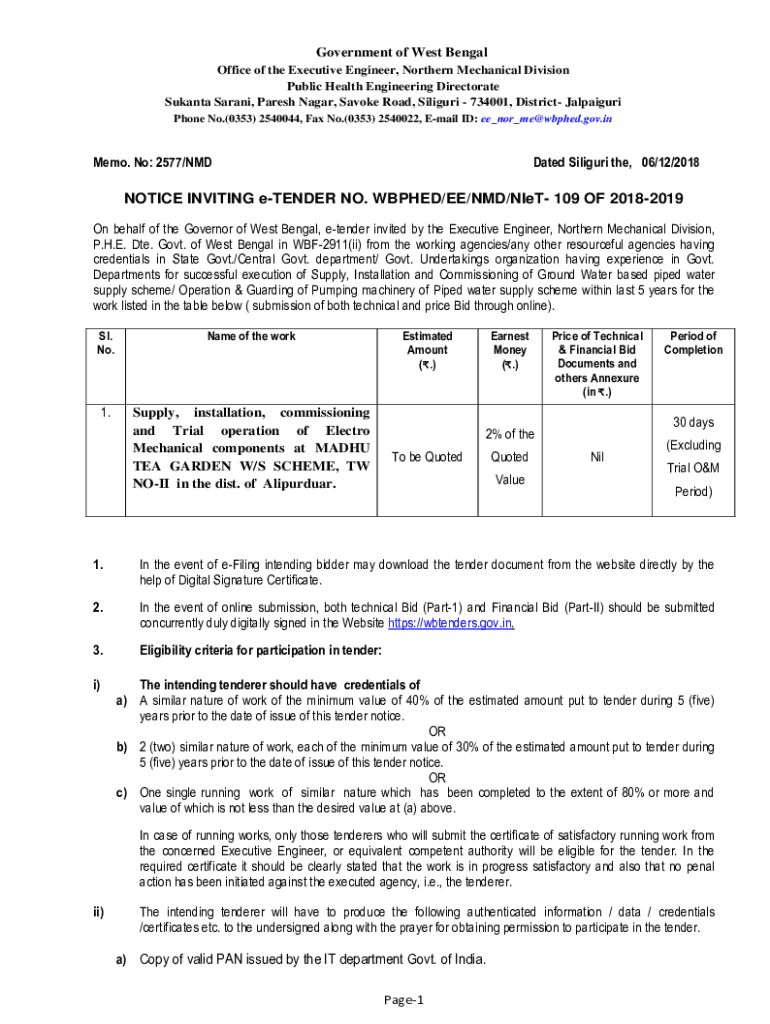 Government of West Bengal
Office of the Executive Engineer, Northern Mechanical Division
Public Health Engineering Directorate
Sukanta Sarani, Paresh Nagar, Savoke Road, Siliguri - 734001, District- Jalpaiguri
Phone No.(0353) 2540044, Fax No.(0353) 2540022, E-mail ID: ee_nor_me@wbphed.gov.in

Memo. No: 2577/NMD

Dated Siliguri the, 06/12/2018

NOTICE INVITING e-TENDER NO. WBPHED/EE/NMD/NIeT- 109 OF 2018-2019

On behalf of the Governor of West Bengal, e-tender invited by the Executive Engineer, Northern Mechanical Division, P.H.E. Dte. Govt. of West Bengal in WBF-2911(ii) from the working agencies/any other resourceful agencies having credentials in State Govt./Central Govt. department/ Govt. Undertakings organization having experience in Govt. Departments for successful execution of Supply, Installation and Commissioning of Ground Water based piped water supply scheme/ Operation & Guarding of Pumping machinery of Piped water supply scheme within last 5 years for the work listed in the table below ( submission of both technical and price Bid through online).

| Sl. No. | Name of the work | Estimated Amount (₹.) | Earnest Money (₹.) | Price of Technical & Financial Bid Documents and others Annexure (in ₹.) | Period of Completion |
|---|---|---|---|---|---|
| 1. | Supply, installation, commissioning and Trial operation of Electro Mechanical components at MADHU TEA GARDEN W/S SCHEME, TW NO-II in the dist. of Alipurduar. | To be Quoted | 2% of the Quoted Value | Nil | 30 days (Excluding Trial O&M Period) |

1. In the event of e-Filing intending bidder may download the tender document from the website directly by the help of Digital Signature Certificate.

2. In the event of online submission, both technical Bid (Part-1) and Financial Bid (Part-II) should be submitted concurrently duly digitally signed in the Website https://wbtenders.gov.in.

3. Eligibility criteria for participation in tender:

i) The intending tenderer should have credentials of
a) A similar nature of work of the minimum value of 40% of the estimated amount put to tender during 5 (five) years prior to the date of issue of this tender notice.
OR
b) 2 (two) similar nature of work, each of the minimum value of 30% of the estimated amount put to tender during 5 (five) years prior to the date of issue of this tender notice.
OR
c) One single running work of similar nature which has been completed to the extent of 80% or more and value of which is not less than the desired value at (a) above.

In case of running works, only those tenderers who will submit the certificate of satisfactory running work from the concerned Executive Engineer, or equivalent competent authority will be eligible for the tender. In the required certificate it should be clearly stated that the work is in progress satisfactory and also that no penal action has been initiated against the executed agency, i.e., the tenderer.

ii) The intending tenderer will have to produce the following authenticated information / data / credentials /certificates etc. to the undersigned along with the prayer for obtaining permission to participate in the tender.

a) Copy of valid PAN issued by the IT department Govt. of India.

Page-1